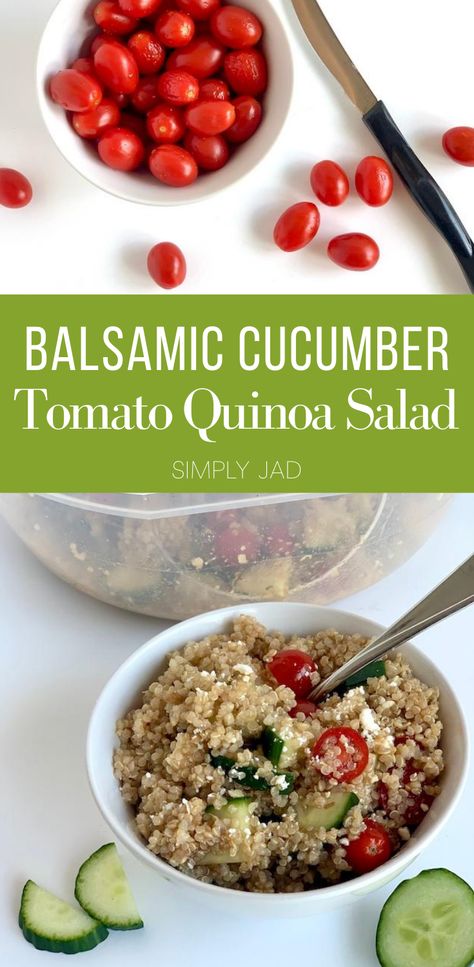 BALSAMIC CUCUMBER
Tomato Quinoa Salad
SIMPLY JAD